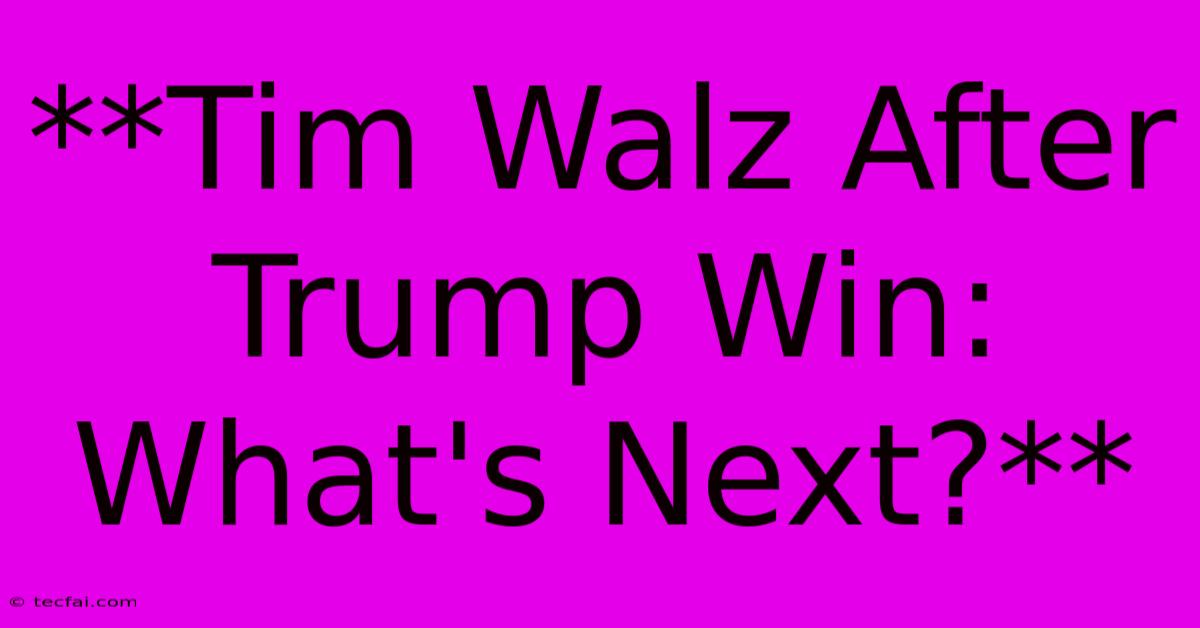 **Tim Walz After Trump Win: What's Next?**

© tecfai.com